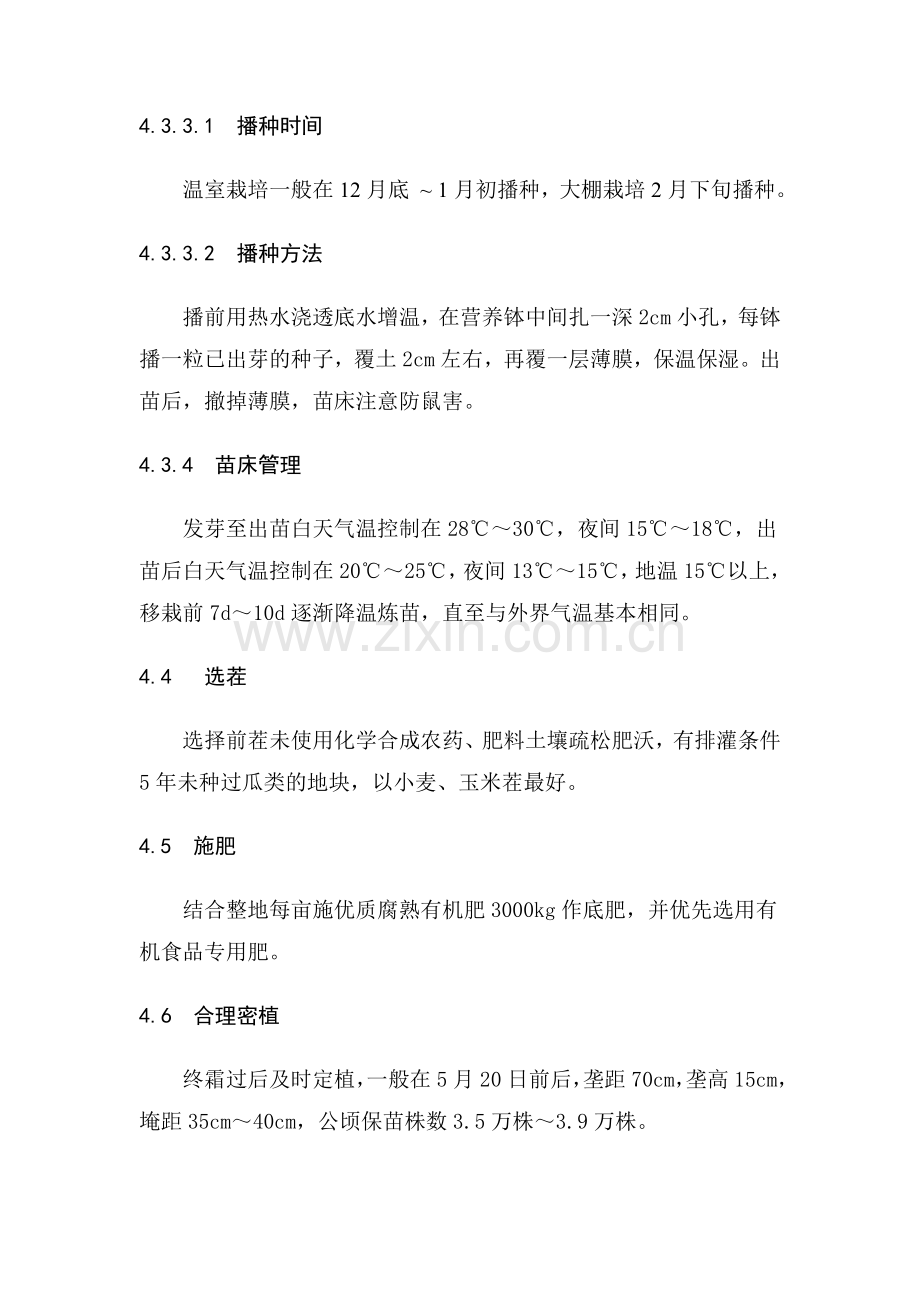 4.3.3.1 播种时间

温室栽培一般在12月底～1月初播种，大棚栽培2月下旬播种。

4.3.3.2 播种方法

播前用热水浇透底水增温，在营养钵中间扎一深2cm小孔，每钵播一粒已出芽的种子，覆土2cm左右，再覆一层薄膜，保温保湿。出苗后，撤掉薄膜，苗床注意防鼠害。

4.3.4 苗床管理

发芽至出苗白天气温控制在28℃～30℃，夜间15℃～18℃，出苗后白天气温控制在20℃～25℃，夜间13℃～15℃，地温15℃以上，移栽前7d～10d逐渐降温炼苗，直至与外界气温基本相同。

4.4 选茬

选择前茬未使用化学合成农药、肥料土壤疏松肥沃，有排灌条件5年未种过瓜类的地块，以小麦、玉米茬最好。

4.5 施肥

结合整地每亩施优质腐熟有机肥3000kg作底肥，并优先选用有机食品专用肥。

4.6 合理密植

终霜过后及时定植，一般在5月20日前后，垄距70cm，垄高15cm，埯距35cm～40cm，公顷保苗株数3.5万株～3.9万株。

www.zixin.com.cn